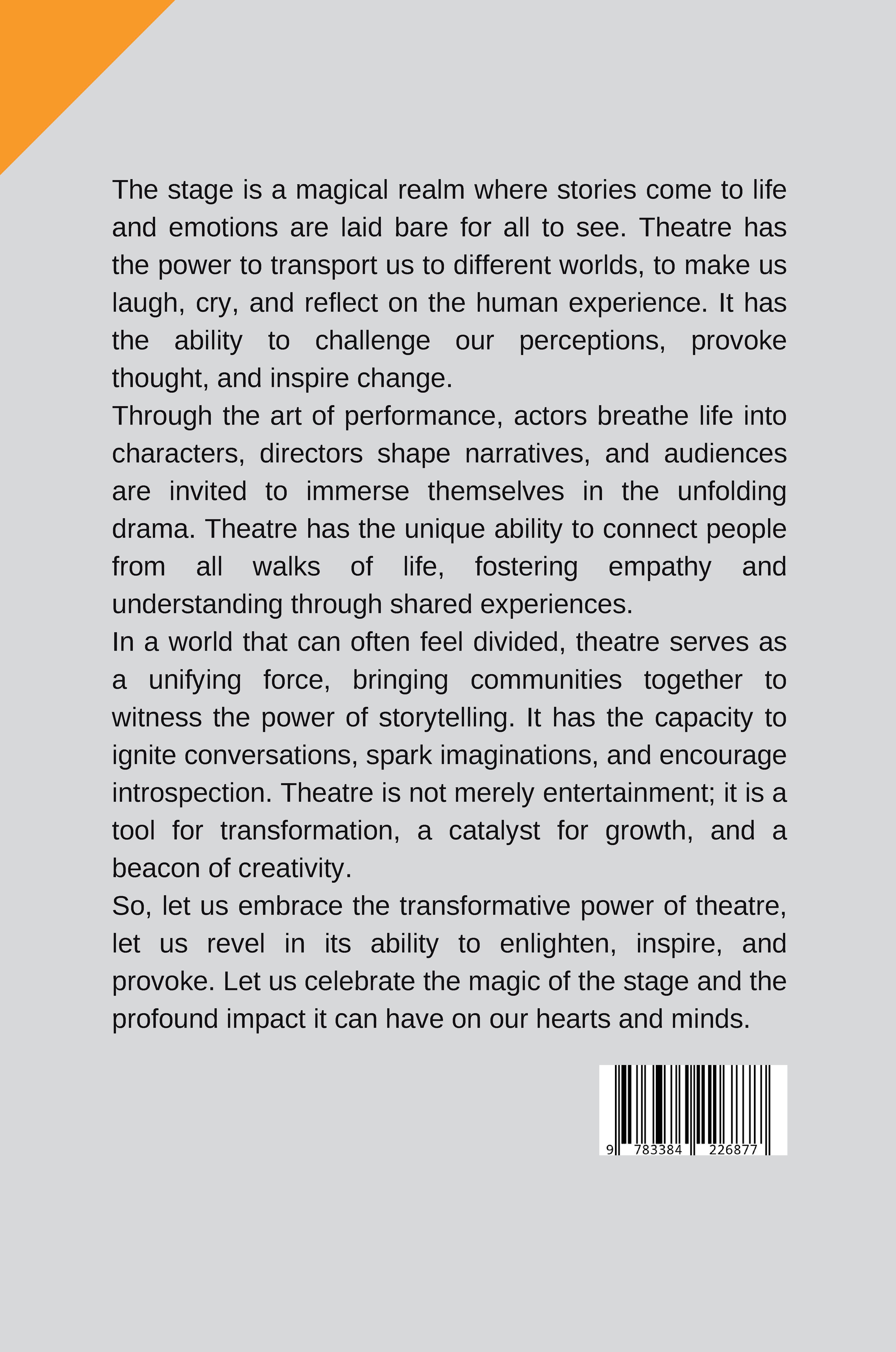 The stage is a magical realm where stories come to life and emotions are laid bare for all to see. Theatre has the power to transport us to different worlds, to make us laugh, cry, and reflect on the human experience. It has the ability to challenge our perceptions, provoke thought, and inspire change.

Through the art of performance, actors breathe life into characters, directors shape narratives, and audiences are invited to immerse themselves in the unfolding drama. Theatre has the unique ability to connect people from all walks of life, fostering empathy and understanding through shared experiences.

In a world that can often feel divided, theatre serves as a unifying force, bringing communities together to witness the power of storytelling. It has the capacity to ignite conversations, spark imaginations, and encourage introspection. Theatre is not merely entertainment; it is a tool for transformation, a catalyst for growth, and a beacon of creativity.

So, let us embrace the transformative power of theatre, let us revel in its ability to enlighten, inspire, and provoke. Let us celebrate the magic of the stage and the profound impact it can have on our hearts and minds.

9 783384 226877